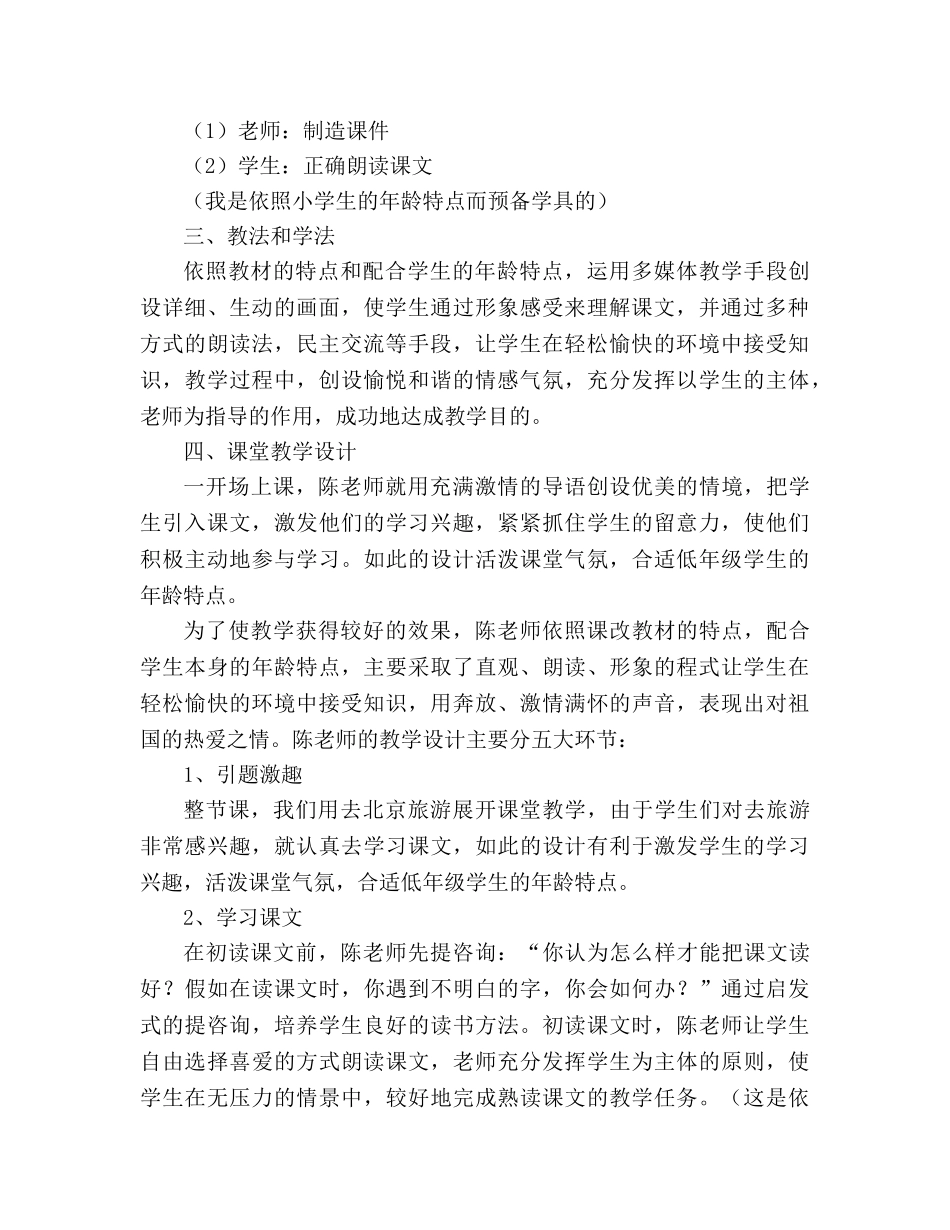 （1）老师：制造课件
（2）学生：正确朗读课文
（我是依照小学生的年龄特点而预备学具的）
三、教法和学法
依照教材的特点和配合学生的年龄特点，运用多媒体教学手段创设详细、生动的画面，使学生通过形象感受来理解课文，并通过多种方式的朗读法，民主交流等手段，让学生在轻松愉快的环境中接受知识，教学过程中，创设愉悦和谐的情感气氛，充分发挥以学生的主体，老师为指导的作用，成功地达成教学目的。
四、课堂教学设计
一开场上课，陈老师就用充满激情的导语创设优美的情境，把学生引入课文，激发他们的学习兴趣，紧紧抓住学生的留意力，使他们积极主动地参与学习。如此的设计活泼课堂气氛，合适低年级学生的年龄特点。
为了使教学获得较好的效果，陈老师依照课改教材的特点，配合学生本身的年龄特点，主要采取了直观、朗读、形象的程式让学生在轻松愉快的环境中接受知识，用奔放、激情满怀的声音，表现出对祖国的热爱之情。陈老师的教学设计主要分五大环节：
1、引题激趣
整节课，我们用去北京旅游展开课堂教学，由于学生们对去旅游非常感兴趣，就认真去学习课文，如此的设计有利于激发学生的学习兴趣，活泼课堂气氛，合适低年级学生的年龄特点。
2、学习课文
在初读课文前，陈老师先提咨询：“你认为怎么样才能把课文读好？假如在读课文时，你遇到不明白的字，你会如何办？”通过启发式的提咨询，培养学生良好的读书方法。初读课文时，陈老师让学生自由选择喜爱的方式朗读课文，老师充分发挥学生为主体的原则，使学生在无压力的情景中，较好地完成熟读课文的教学任务。（这是依